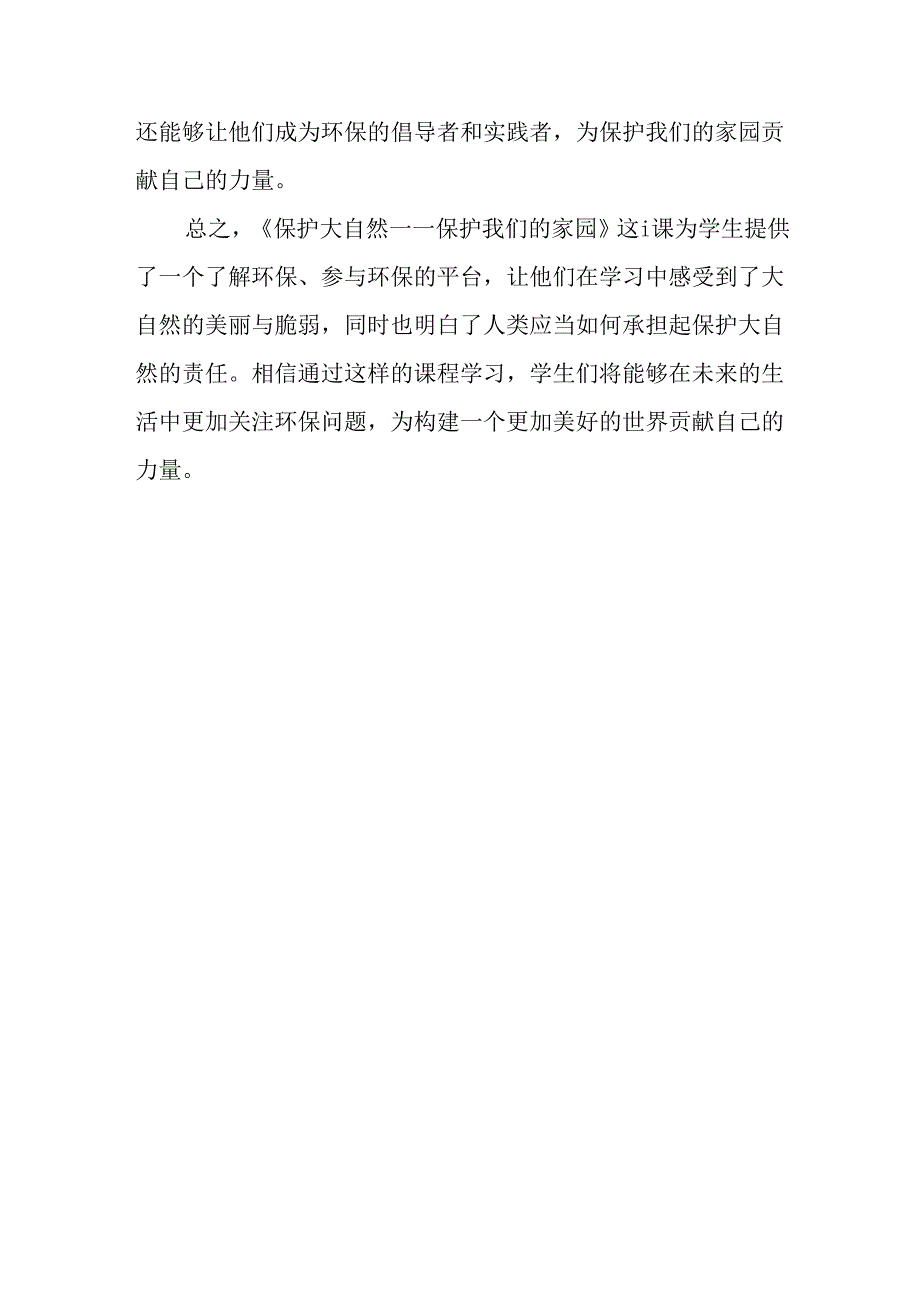 还能够让他们成为环保的倡导者和实践者，为保护我们的家园贡献自己的力量。

总之，《保护大自然一一保护我们的家园》这i课为学生提供了一个了解环保、参与环保的平台，让他们在学习中感受到了大自然的美丽与脆弱，同时也明白了人类应当如何承担起保护大自然的责任。相信通过这样的课程学习，学生们将能够在未来的生活中更加关注环保问题，为构建一个更加美好的世界贡献自己的力量。